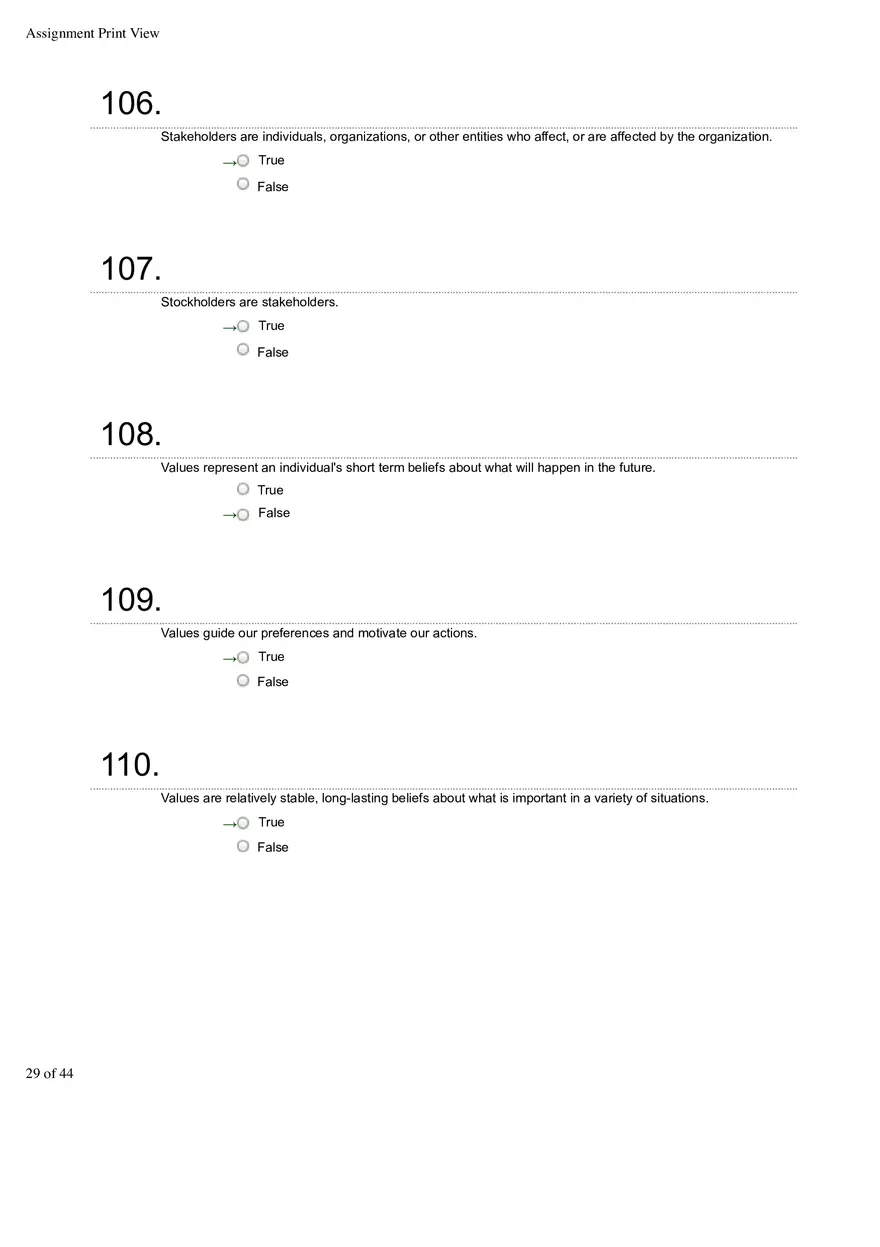 Assignment Print View

106.

Stakeholders are individuals, organizations, or other entities who affect, or are affected by the organization.

→ True

False

107.

Stockholders are stakeholders.

→ True

False

108.

Values represent an individual's short term beliefs about what will happen in the future.

True

→ False

109.

Values guide our preferences and motivate our actions.

→ True

False

110.

Values are relatively stable, long-lasting beliefs about what is important in a variety of situations.

→ True

False

29 of 44